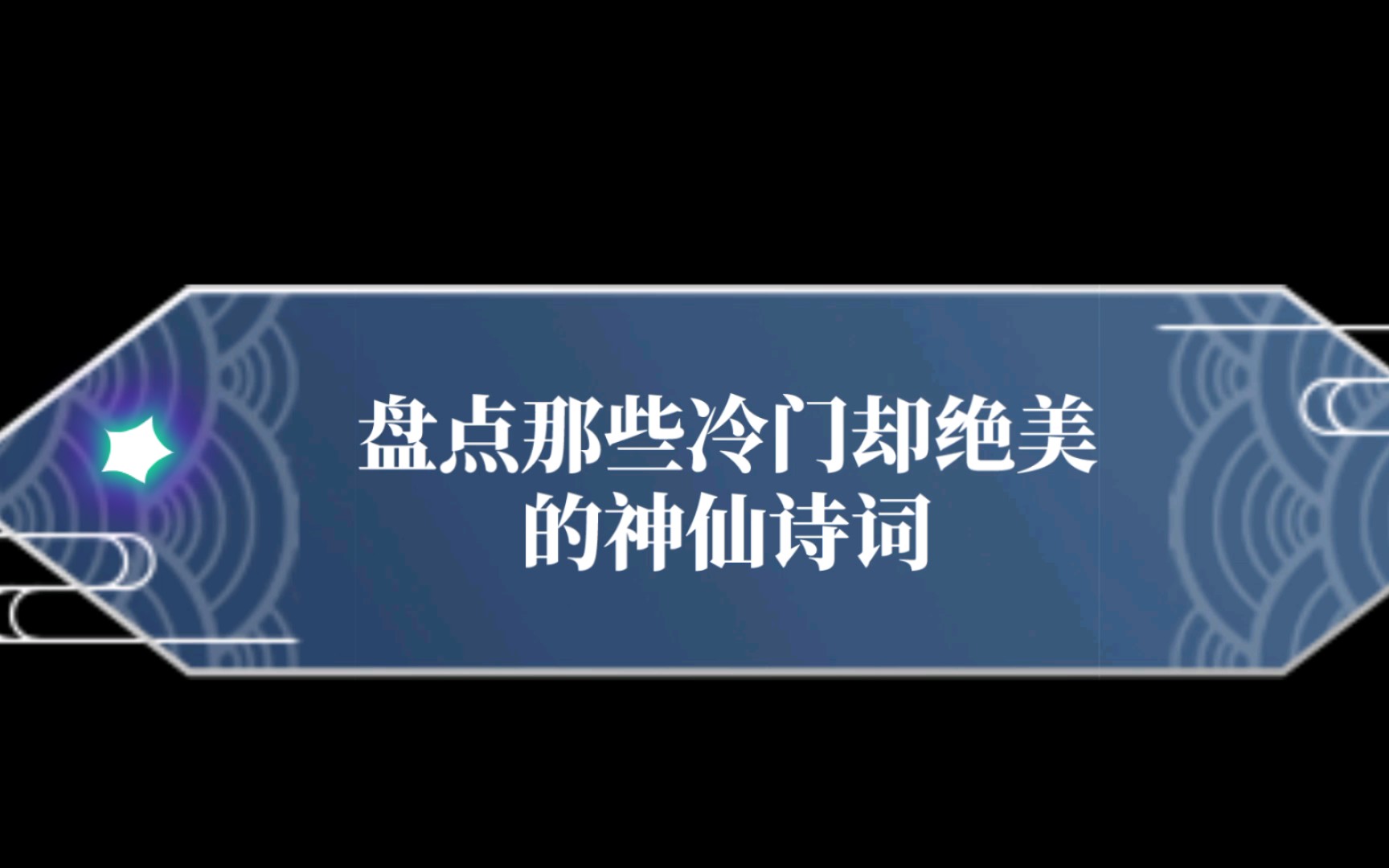 盘点那些冷门却绝美的神仙诗词